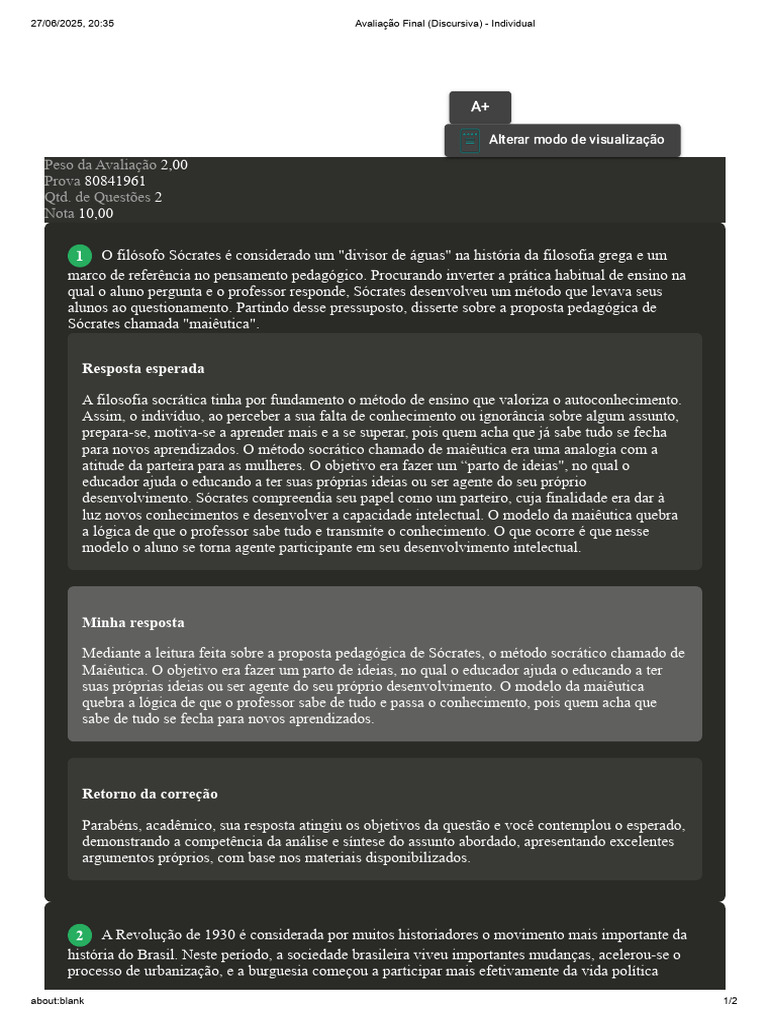 27/06/2025, 20:35 Avaliação Final (Discursiva) - Individual

A+

Alterar modo de visualização

Peso da Avaliação 2,00
Prova 80841961
Qtd. de Questões 2
Nota 10,00

1 O filósofo Sócrates é considerado um "divisor de águas" na história da filosofia grega e um marco de referência no pensamento pedagógico. Procurando inverter a prática habitual de ensino na qual o aluno pergunta e o professor responde, Sócrates desenvolveu um método que levava seus alunos ao questionamento. Partindo desse pressuposto, disserte sobre a proposta pedagógica de Sócrates chamada "maiêutica".

Resposta esperada

A filosofia socrática tinha por fundamento o método de ensino que valoriza o autoconhecimento. Assim, o indivíduo, ao perceber a sua falta de conhecimento ou ignorância sobre algum assunto, prepara-se, motiva-se a aprender mais e a se superar, pois quem acha que já sabe tudo se fecha para novos aprendizados. O método socrático chamado de maiêutica era uma analogia com a atitude da parteira para as mulheres. O objetivo era fazer um "parto de ideias", no qual o educador ajuda o educando a ter suas próprias ideias ou ser agente do seu próprio desenvolvimento. Sócrates compreendia seu papel como um parteiro, cuja finalidade era dar à luz novos conhecimentos e desenvolver a capacidade intelectual. O modelo da maiêutica quebra a lógica de que o professor sabe tudo e transmite o conhecimento. O que ocorre é que nesse modelo o aluno se torna agente participante em seu desenvolvimento intelectual.

Minha resposta

Mediante a leitura feita sobre a proposta pedagógica de Sócrates, o método socrático chamado de Maiêutica. O objetivo era fazer um parto de ideias, no qual o educador ajuda o educando a ter suas próprias ideias ou ser agente do seu próprio desenvolvimento. O modelo da maiêutica quebra a lógica de que o professor sabe de tudo e passa o conhecimento, pois quem acha que sabe de tudo se fecha para novos aprendizados.

Retorno da correção

Parabéns, acadêmico, sua resposta atingiu os objetivos da questão e você contemplou o esperado, demonstrando a competência da análise e síntese do assunto abordado, apresentando excelentes argumentos próprios, com base nos materiais disponibilizados.

2 A Revolução de 1930 é considerada por muitos historiadores o movimento mais importante da história do Brasil. Neste período, a sociedade brasileira viveu importantes mudanças, acelerou-se o processo de urbanização, e a burguesia começou a participar mais efetivamente da vida política

about:blank 1/2